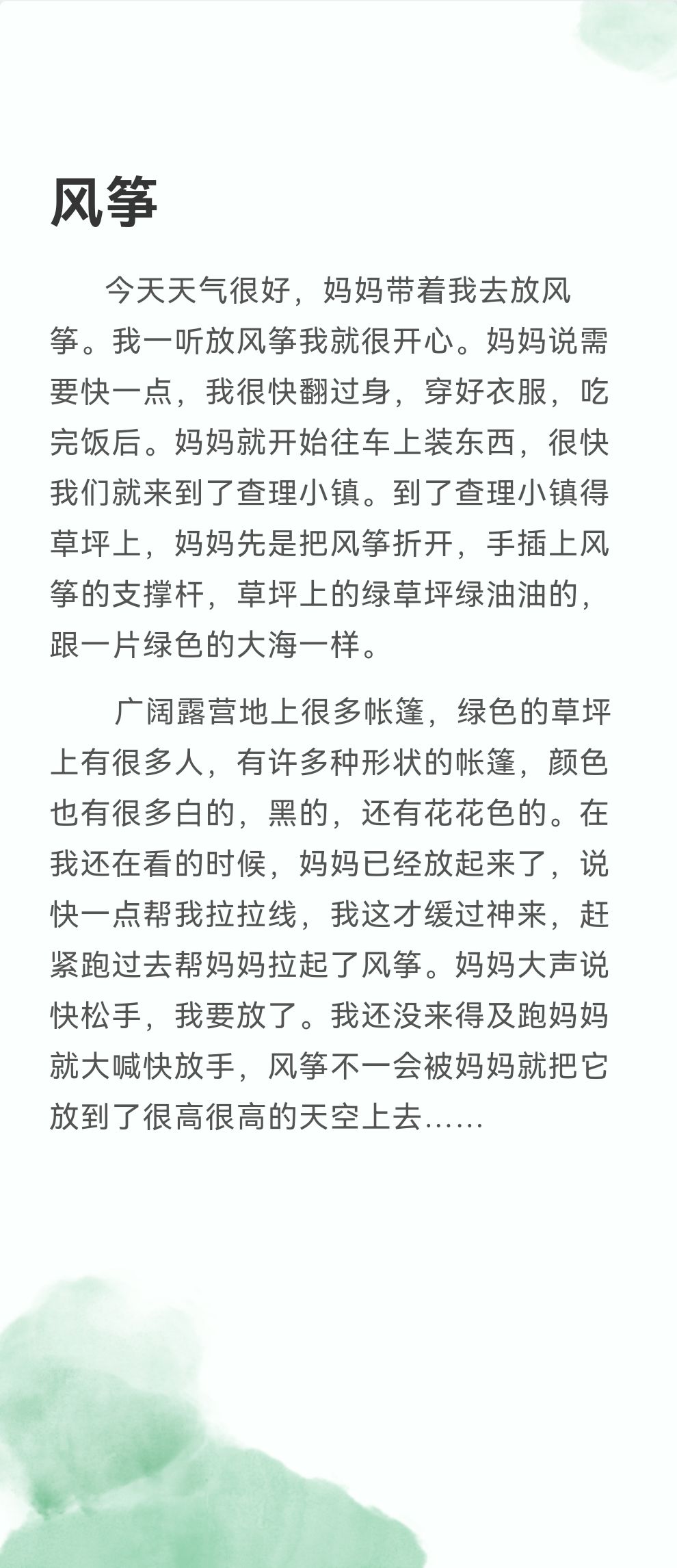 风筝

今天天气很好，妈妈带着我去放风筝。我一听放风筝我就很开心。妈妈说需要快一点，我很快翻过身，穿好衣服，吃完饭后。妈妈就开始往车上装东西，很快我们就来到了查理小镇。到了查理小镇得草坪上，妈妈先是把风筝折开，手插上风筝的支撑杆，草坪上的绿草坪绿油油的，跟一片绿色的大海一样。

广阔露营地上很多帐篷，绿色的草坪上有很多人，有许多种形状的帐篷，颜色也有很多白的，黑的，还有花花色的。在我还在看的时候，妈妈已经放起来了，说快一点帮我拉拉线，我这才缓过神来，赶紧跑过去帮妈妈拉起了风筝。妈妈大声说快松手，我要放了。我还没来得及跑妈妈就大喊快放手，风筝不一会被妈妈就把它放到了很高很高的天空上去……